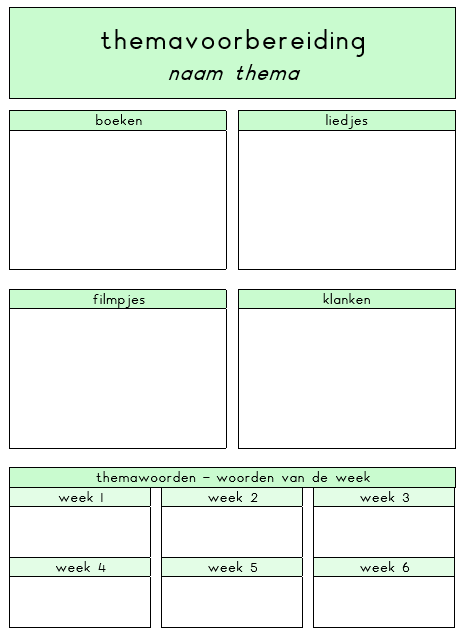 themavoorbereiding
naam thema

boeken

liedjes

filmpjes

klanken

themawoorden - woorden van de week

week 1

week 2

week 3

week 4

week 5

week 6